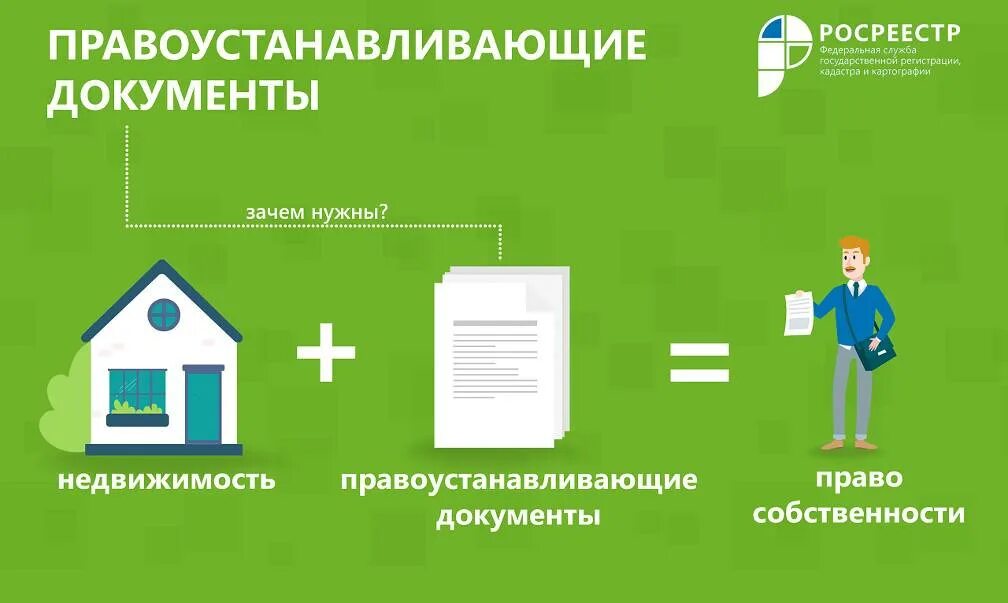 ПРАВОУСТАНАВЛИВАЮЩИЕ ДОКУМЕНТЫ

РОСРЕЕСТР
Федеральная служба государственной регистрации, кадастра и картографии

зачем нужны?

недвижимость

+

правоустанавливающие документы

=

право собственности